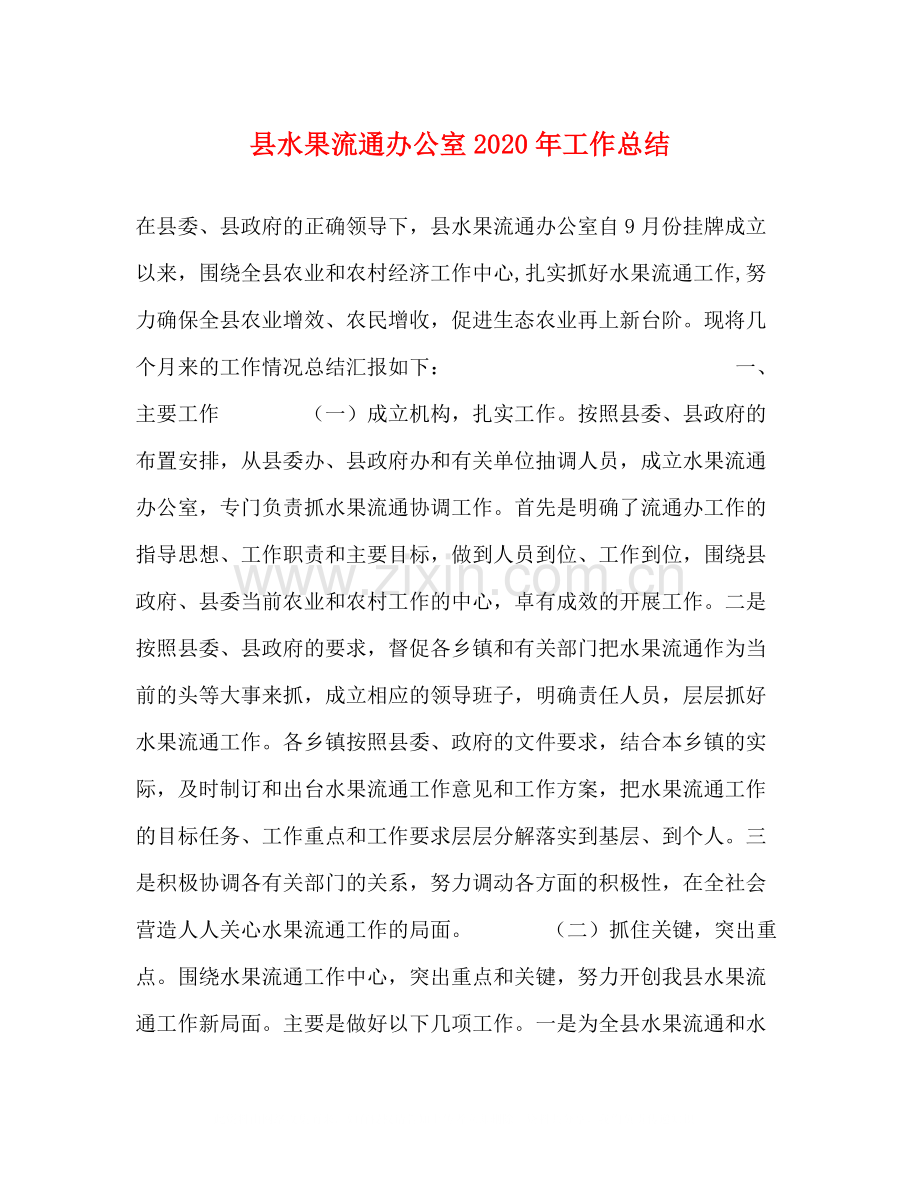 县水果流通办公室2020年工作总结

在县委、县政府的正确领导下，县水果流通办公室自9月份挂牌成立以来，围绕全县农业和农村经济工作中心,扎实抓好水果流通工作,努力确保全县农业增效、农民增收，促进生态农业再上新台阶。现将几个月来的工作情况总结汇报如下： 一、主要工作 （一）成立机构，扎实工作。按照县委、县政府的布置安排，从县委办、县政府办和有关单位抽调人员，成立水果流通办公室，专门负责抓水果流通协调工作。首先是明确了流通办工作的指导思想、工作职责和主要目标，做到人员到位、工作到位，围绕县政府、县委当前农业和农村工作的中心，卓有成效的开展工作。二是按照县委、县政府的要求，督促各乡镇和有关部门把水果流通作为当前的头等大事来抓，成立相应的领导班子，明确责任人员，层层抓好水果流通工作。各乡镇按照县委、政府的文件要求，结合本乡镇的实际，及时制订和出台水果流通工作意见和工作方案，把水果流通工作的目标任务、工作重点和工作要求层层分解落实到基层、到个人。三是积极协调各有关部门的关系，努力调动各方面的积极性，在全社会营造人人关心水果流通工作的局面。 （二）抓住关键，突出重点。围绕水果流通工作中心，突出重点和关键，努力开创我县水果流通工作新局面。主要是做好以下几项工作。一是为全县水果流通和水

www.zixin.com.cn